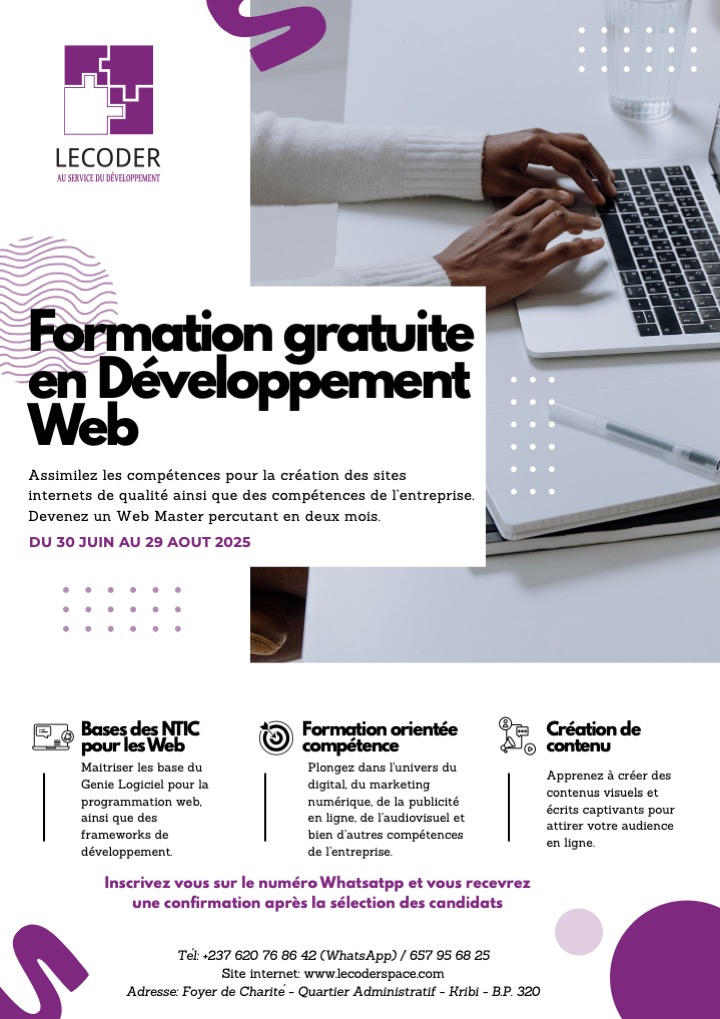 LECODER
AU SERVICE DU DÉVELOPPEMENT

Formation gratuite en Développement Web

Assimilez les compétences pour la création des sites internets de qualité ainsi que des compétences de l'entreprise. Devenez un Web Master percutant en deux mois.

DU 30 JUIN AU 29 AOUT 2025

Bases des NTIC pour les Web
Maitriser les base du Genie Logiciel pour la programmation web, ainsi que des frameworks de développement.

Formation orientée compétence
Plongez dans l'univers du digital, du marketing numérique, de la publicité en ligne, de l'audiovisuel et bien d'autres compétences de l'entreprise.

Création de contenu
Apprenez à créer des contenus visuels et écrits captivants pour attirer votre audience en ligne.

Inscrivez vous sur le numéro Whatsatpp et vous recevrez une confirmation après la sélection des candidats

Tel: +237 620 76 86 42 (WhatsApp) / 657 95 68 25
Site internet: www.lecoderspace.com
Adresse: Foyer de Charité - Quartier Administratif - Kribi - B.P. 320